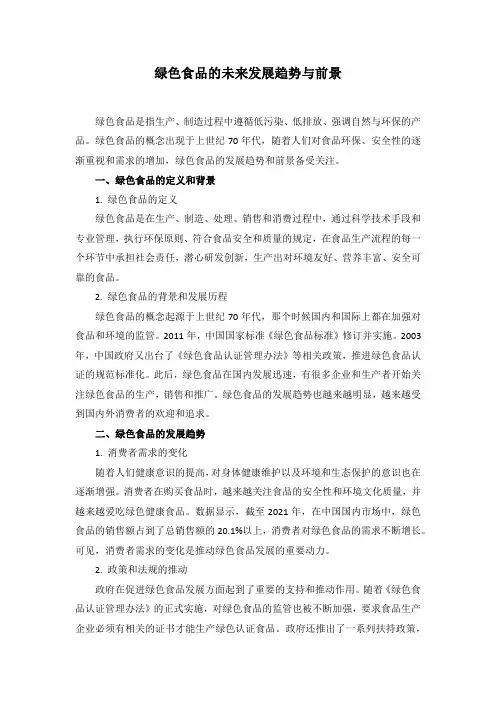 绿色食品的未来发展趋势与前景

绿色食品是指生产、制造过程中遵循低污染、低排放、强调自然与环保的产品。绿色食品的概念出现于上世纪 70 年代，随着人们对食品环保、安全性的逐渐重视和需求的增加，绿色食品的发展趋势和前景备受关注。

一、绿色食品的定义和背景

1. 绿色食品的定义

绿色食品是在生产、制造、处理、销售和消费过程中，通过科学技术手段和专业管理，执行环保原则、符合食品安全和质量的规定，在食品生产流程的每一个环节中承担社会责任，潜心研发创新，生产出对环境友好、营养丰富、安全可靠的食品。

2. 绿色食品的背景和发展历程

绿色食品的概念起源于上世纪 70 年代，那个时候国内和国际上都在加强对食品和环境的监管。2011 年，中国国家标准《绿色食品标准》修订并实施。2003 年，中国政府又出台了《绿色食品认证管理办法》等相关政策，推进绿色食品认证的规范标准化。此后，绿色食品在国内发展迅速，有很多企业和生产者开始关注绿色食品的生产，销售和推广。绿色食品的发展趋势也越来越明显，越来越受到国内外消费者的欢迎和追求。

二、绿色食品的发展趋势

1. 消费者需求的变化

随着人们健康意识的提高，对身体健康维护以及环境和生态保护的意识也在逐渐增强。消费者在购买食品时，越来越关注食品的安全性和环境文化质量，并越来越爱吃绿色健康食品。数据显示，截至 2021 年，在中国国内市场中，绿色食品的销售额占到了总销售额的 20.1%以上，消费者对绿色食品的需求不断增长。可见，消费者需求的变化是推动绿色食品发展的重要动力。

2. 政策和法规的推动

政府在促进绿色食品发展方面起到了重要的支持和推动作用。随着《绿色食品认证管理办法》的正式实施，对绿色食品的监管也被不断加强，要求食品生产企业必须有相关的证书才能生产绿色认证食品。政府还推出了一系列扶持政策，